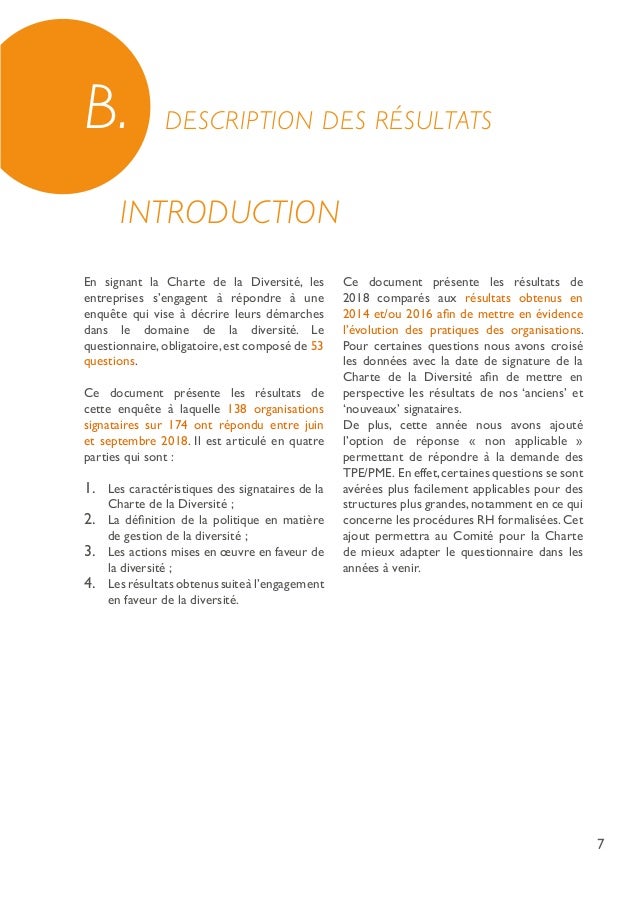 B. DESCRIPTION DES RÉSULTATS

INTRODUCTION

En signant la Charte de la Diversité, les entreprises s'engagent à répondre à une enquête qui vise à décrire leurs démarches dans le domaine de la diversité. Le questionnaire, obligatoire, est composé de 53 questions.

Ce document présente les résultats de cette enquête à laquelle 138 organisations signataires sur 174 ont répondu entre juin et septembre 2018. Il est articulé en quatre parties qui sont :

1. Les caractéristiques des signataires de la Charte de la Diversité ;
2. La définition de la politique en matière de gestion de la diversité ;
3. Les actions mises en œuvre en faveur de la diversité ;
4. Les résultats obtenus suite à l'engagement en faveur de la diversité.

Ce document présente les résultats de 2018 comparés aux résultats obtenus en 2014 et/ou 2016 afin de mettre en évidence l'évolution des pratiques des organisations. Pour certaines questions nous avons croisé les données avec la date de signature de la Charte de la Diversité afin de mettre en perspective les résultats de nos 'anciens' et 'nouveaux' signataires.
De plus, cette année nous avons ajouté l'option de réponse « non applicable » permettant de répondre à la demande des TPE/PME. En effet, certaines questions se sont avérées plus facilement applicables pour des structures plus grandes, notamment en ce qui concerne les procédures RH formalisées. Cet ajout permettra au Comité pour la Charte de mieux adapter le questionnaire dans les années à venir.

7